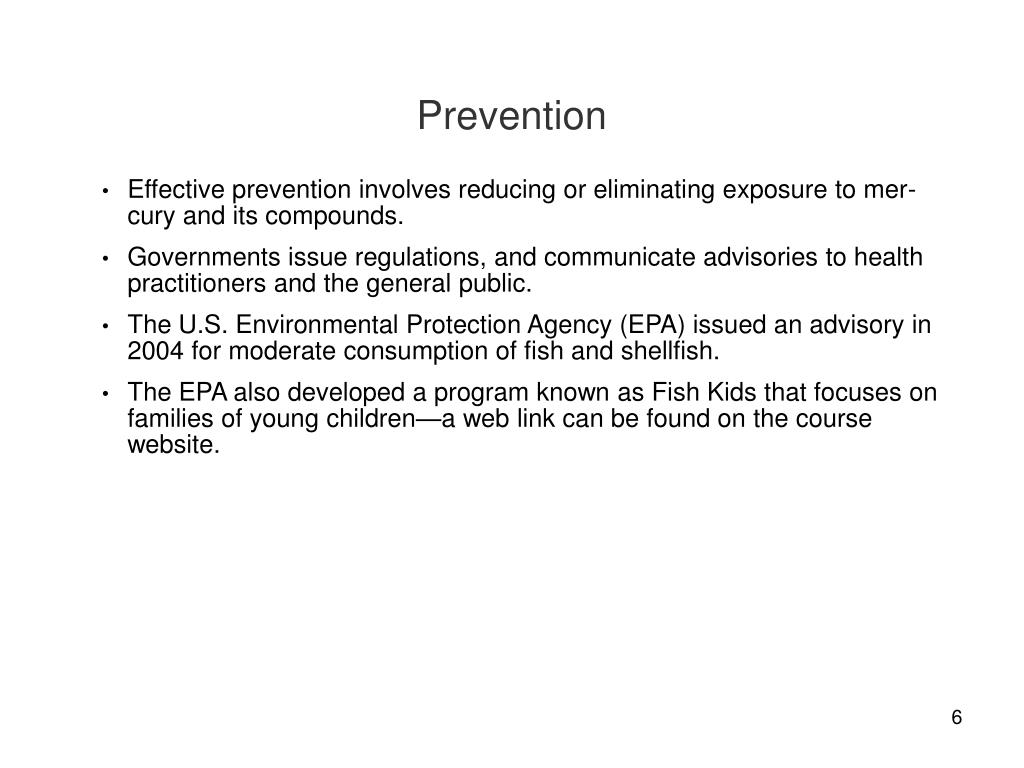 Prevention

• Effective prevention involves reducing or eliminating exposure to mercury and its compounds.

• Governments issue regulations, and communicate advisories to health practitioners and the general public.

• The U.S. Environmental Protection Agency (EPA) issued an advisory in 2004 for moderate consumption of fish and shellfish.

• The EPA also developed a program known as Fish Kids that focuses on families of young children—a web link can be found on the course website.

6